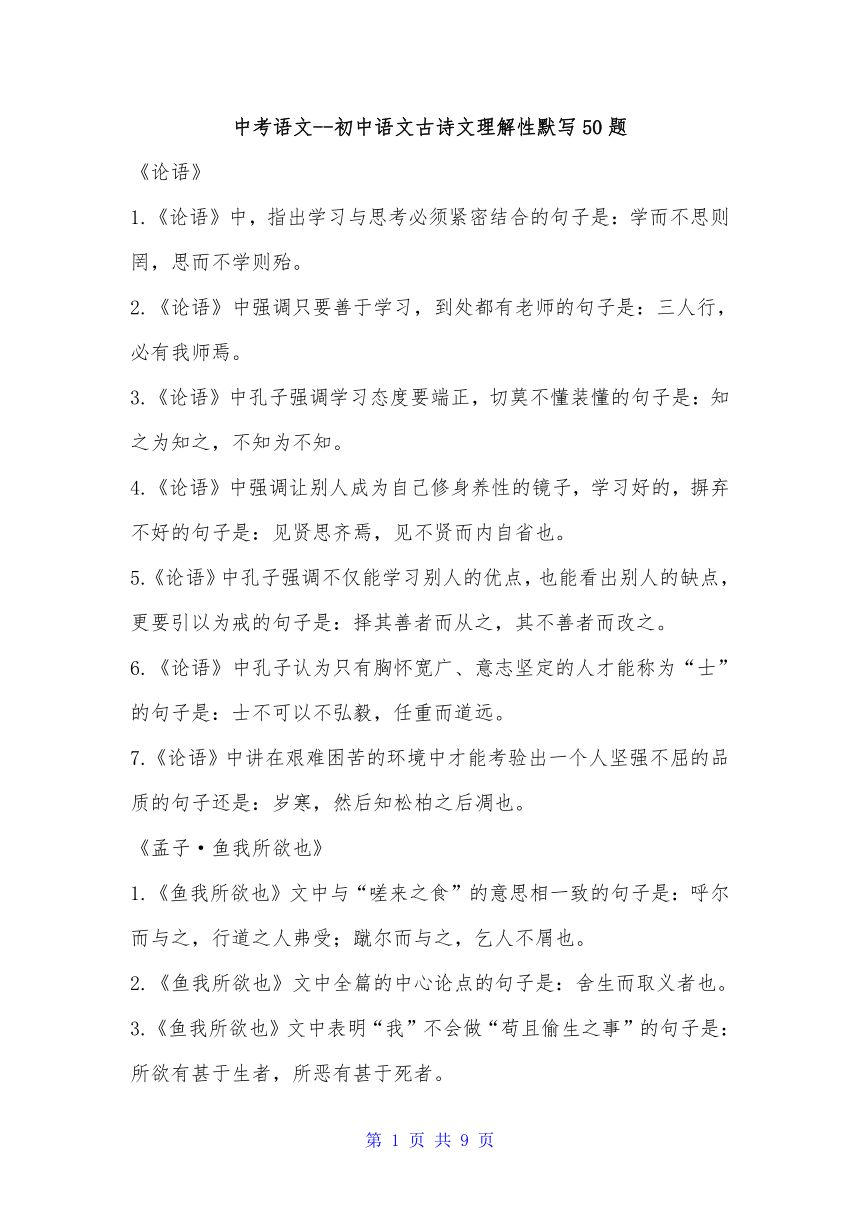 中考语文--初中语文古诗文理解性默写50题

《论语》

1.《论语》中，指出学习与思考必须紧密结合的句子是：学而不思则罔，思而不学则殆。

2.《论语》中强调只要善于学习，到处都有老师的句子是：三人行，必有我师焉。

3.《论语》中孔子强调学习态度要端正，切莫不懂装懂的句子是：知之为知之，不知为不知。

4.《论语》中强调让别人成为自己修身养性的镜子，学习好的，摒弃不好的句子是：见贤思齐焉，见不贤而内自省也。

5.《论语》中孔子强调不仅能学习别人的优点，也能看出别人的缺点，更要引以为戒的句子是：择其善者而从之，其不善者而改之。

6.《论语》中孔子认为只有胸怀宽广、意志坚定的人才能称为“士”的句子是：士不可以不弘毅，任重而道远。

7.《论语》中讲在艰难困苦的环境中才能考验出一个人坚强不屈的品质的句子还是：岁寒，然后知松柏之后凋也。

《孟子·鱼我所欲也》

1.《鱼我所欲也》文中与“嗟来之食”的意思相一致的句子是：呼尔而与之，行道之人弗受；蹴尔而与之，乞人不屑也。

2.《鱼我所欲也》文中全篇的中心论点的句子是：舍生而取义者也。

3.《鱼我所欲也》文中表明“我”不会做“苟且偷生之事”的句子是：所欲有甚于生者，所恶有甚于死者。

第 1 页 共 9 页